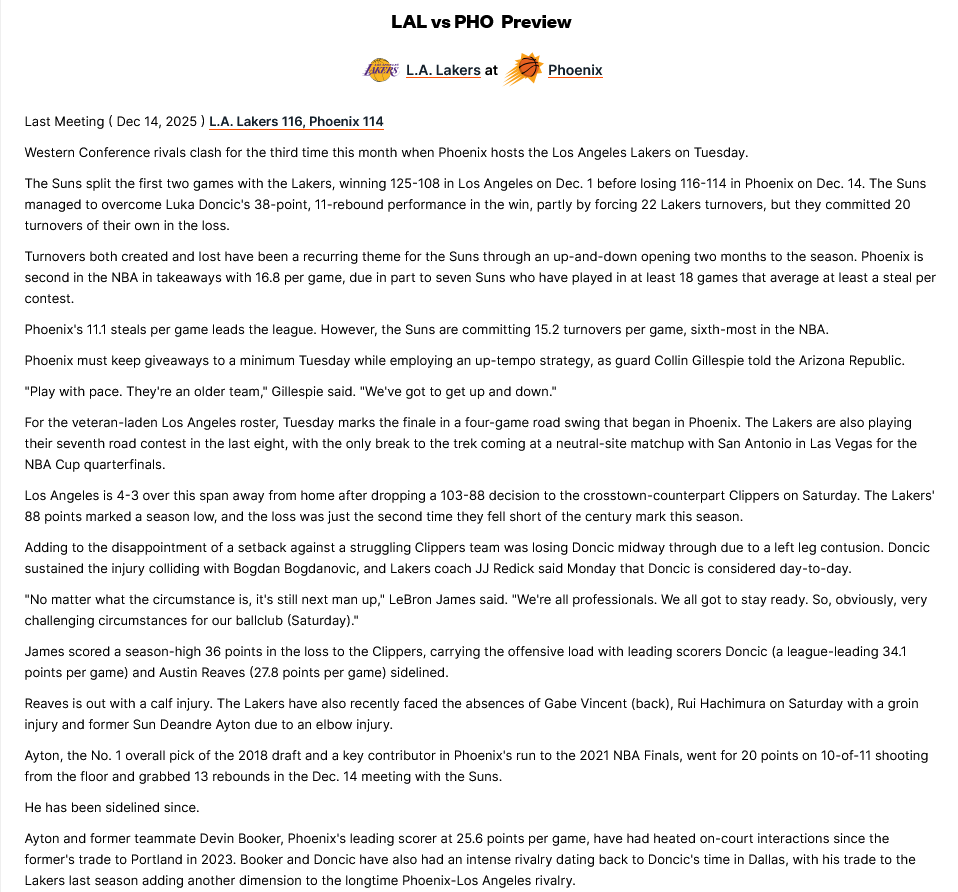 LAL vs PHO Preview

L.A. Lakers at Phoenix

Last Meeting ( Dec 14, 2025 ) L.A. Lakers 116, Phoenix 114

Western Conference rivals clash for the third time this month when Phoenix hosts the Los Angeles Lakers on Tuesday.

The Suns split the first two games with the Lakers, winning 125-108 in Los Angeles on Dec. 1 before losing 116-114 in Phoenix on Dec. 14. The Suns managed to overcome Luka Doncic's 38-point, 11-rebound performance in the win, partly by forcing 22 Lakers turnovers, but they committed 20 turnovers of their own in the loss.

Turnovers both created and lost have been a recurring theme for the Suns through an up-and-down opening two months to the season. Phoenix is second in the NBA in takeaways with 16.8 per game, due in part to seven Suns who have played in at least 18 games that average at least a steal per contest.

Phoenix's 11.1 steals per game leads the league. However, the Suns are committing 15.2 turnovers per game, sixth-most in the NBA.

Phoenix must keep giveaways to a minimum Tuesday while employing an up-tempo strategy, as guard Collin Gillespie told the Arizona Republic.

"Play with pace. They're an older team," Gillespie said. "We've got to get up and down."

For the veteran-laden Los Angeles roster, Tuesday marks the finale in a four-game road swing that began in Phoenix. The Lakers are also playing their seventh road contest in the last eight, with the only break to the trek coming at a neutral-site matchup with San Antonio in Las Vegas for the NBA Cup quarterfinals.

Los Angeles is 4-3 over this span away from home after dropping a 103-88 decision to the crosstown-counterpart Clippers on Saturday. The Lakers' 88 points marked a season low, and the loss was just the second time they fell short of the century mark this season.

Adding to the disappointment of a setback against a struggling Clippers team was losing Doncic midway through due to a left leg contusion. Doncic sustained the injury colliding with Bogdan Bogdanovic, and Lakers coach JJ Redick said Monday that Doncic is considered day-to-day.

"No matter what the circumstance is, it's still next man up," LeBron James said. "We're all professionals. We all got to stay ready. So, obviously, very challenging circumstances for our ballclub (Saturday)."

James scored a season-high 36 points in the loss to the Clippers, carrying the offensive load with leading scorers Doncic (a league-leading 34.1 points per game) and Austin Reaves (27.8 points per game) sidelined.

Reaves is out with a calf injury. The Lakers have also recently faced the absences of Gabe Vincent (back), Rui Hachimura on Saturday with a groin injury and former Sun Deandre Ayton due to an elbow injury.

Ayton, the No. 1 overall pick of the 2018 draft and a key contributor in Phoenix's run to the 2021 NBA Finals, went for 20 points on 10-of-11 shooting from the floor and grabbed 13 rebounds in the Dec. 14 meeting with the Suns.

He has been sidelined since.

Ayton and former teammate Devin Booker, Phoenix's leading scorer at 25.6 points per game, have had heated on-court interactions since the former's trade to Portland in 2023. Booker and Doncic have also had an intense rivalry dating back to Doncic's time in Dallas, with his trade to the Lakers last season adding another dimension to the longtime Phoenix-Los Angeles rivalry.